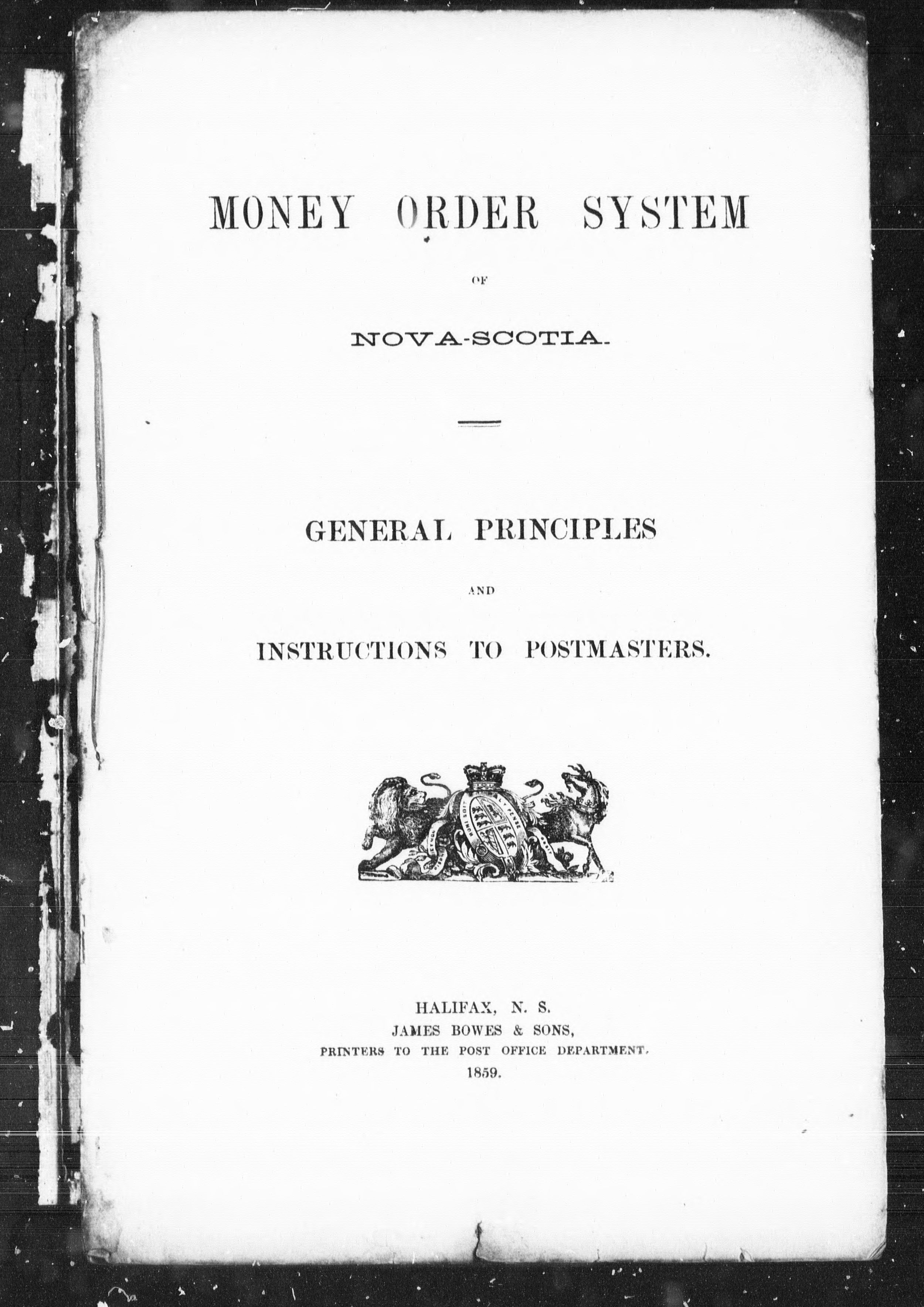 MONEY ORDER SYSTEM

OF

NOVA-SCOTIA.

GENERAL PRINCIPLES

AND

INSTRUCTIONS TO POSTMASTERS.

HALIFAX, N. S.
JAMES BOWES & SONS,
PRINTERS TO THE POST OFFICE DEPARTMENT.
1859.